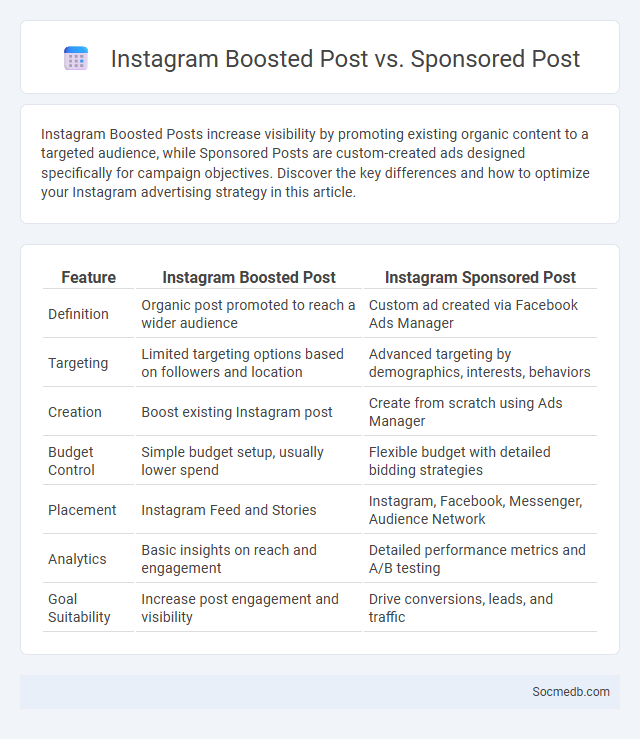 Instagram Boosted Post vs. Sponsored Post

Instagram Boosted Posts increase visibility by promoting existing organic content to a targeted audience, while Sponsored Posts are custom-created ads designed specifically for campaign objectives. Discover the key differences and how to optimize your Instagram advertising strategy in this article.

| Feature | Instagram Boosted Post | Instagram Sponsored Post |
|---|---|---|
| Definition | Organic post promoted to reach a wider audience | Custom ad created via Facebook Ads Manager |
| Targeting | Limited targeting options based on followers and location | Advanced targeting by demographics, interests, behaviors |
| Creation | Boost existing Instagram post | Create from scratch using Ads Manager |
| Budget Control | Simple budget setup, usually lower spend | Flexible budget with detailed bidding strategies |
| Placement | Instagram Feed and Stories | Instagram, Facebook, Messenger, Audience Network |
| Analytics | Basic insights on reach and engagement | Detailed performance metrics and A/B testing |
| Goal Suitability | Increase post engagement and visibility | Drive conversions, leads, and traffic |

Socmedb.com